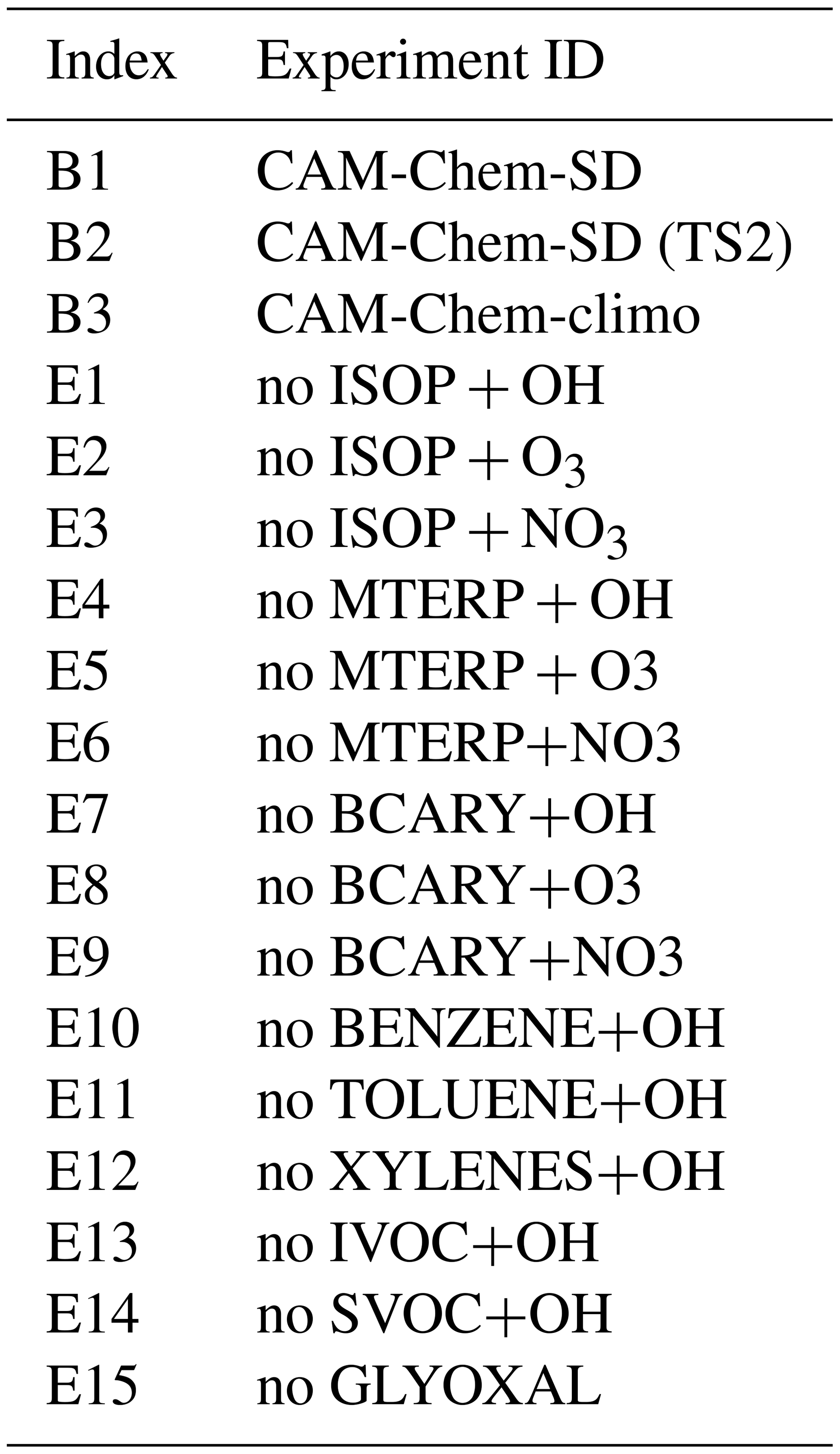 | Index | Experiment ID |
|---|---|
| B1 | CAM-Chem-SD |
| B2 | CAM-Chem-SD (TS2) |
| B3 | CAM-Chem-climo |
| E1 | no ISOP + OH |
| E2 | no ISOP + $O_3$ |
| E3 | no ISOP + $NO_3$ |
| E4 | no MTERP + OH |
| E5 | no MTERP + O3 |
| E6 | no MTERP+NO3 |
| E7 | no BCARY+OH |
| E8 | no BCARY+O3 |
| E9 | no BCARY+NO3 |
| E10 | no BENZENE+OH |
| E11 | no TOLUENE+OH |
| E12 | no XYLENES+OH |
| E13 | no IVOC+OH |
| E14 | no SVOC+OH |
| E15 | no GLYOXAL |